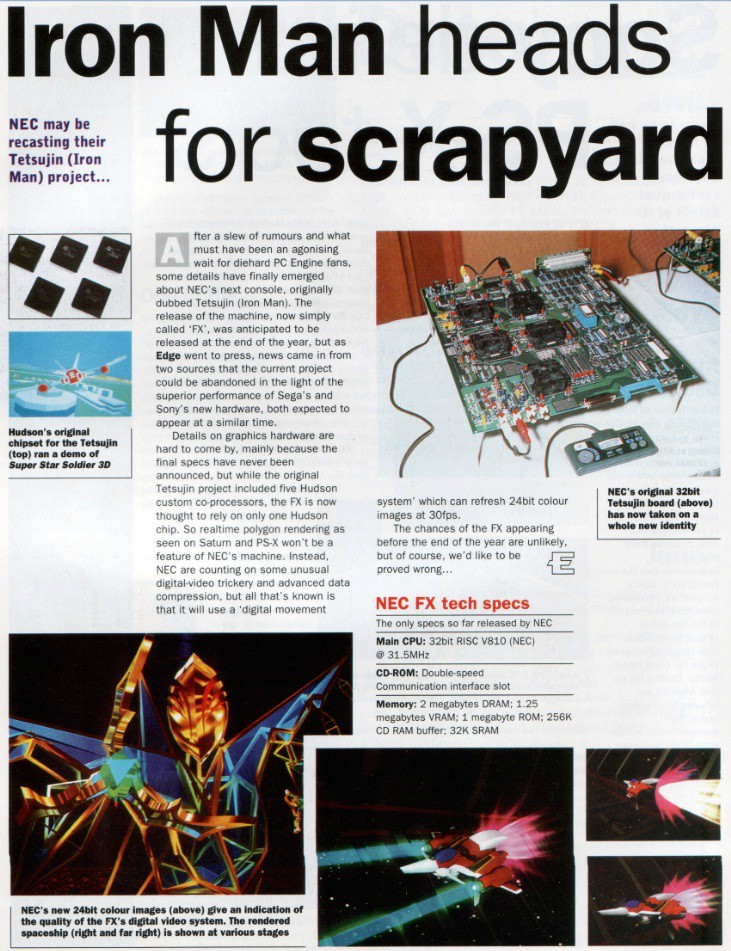 Iron Man heads for scrapyard

NEC may be recasting their Tetsujin (Iron Man) project...

Hudson's original chipset for the Tetsujin (top) ran a demo of Super Star Soldier 3D

After a slew of rumours and what must have been an agonising wait for diehard PC Engine fans, some details have finally emerged about NEC's next console, originally dubbed Tetsujin (Iron Man). The release of the machine, now simply called 'FX', was anticipated to be released at the end of the year, but as Edge went to press, news came in from two sources that the current project could be abandoned in the light of the superior performance of Sega's and Sony's new hardware, both expected to appear at a similar time.

Details on graphics hardware are hard to come by, mainly because the final specs have never been announced, but while the original Tetsujin project included five Hudson custom co-processors, the FX is now thought to rely on only one Hudson chip. So realtime polygon rendering as seen on Saturn and PS-X won't be a feature of NEC's machine. Instead, NEC are counting on some unusual digital-video trickery and advanced data compression, but all that's known is that it will use a 'digital movement system' which can refresh 24bit colour images at 30fps.

The chances of the FX appearing before the end of the year are unlikely, but of course, we'd like to be proved wrong...

NEC's original 32bit Tetsujin board (above) has now taken on a whole new identity

NEC FX tech specs

The only specs so far released by NEC

Main CPU: 32bit RISC V810 (NEC) @ 31.5MHz

CD-ROM: Double-speed
Communication interface slot

Memory: 2 megabytes DRAM; 1.25 megabytes VRAM; 1 megabyte ROM; 256K CD RAM buffer; 32K SRAM

NEC's new 24bit colour images (above) give an indication of the quality of the FX's digital video system. The rendered spaceship (right and far right) is shown at various stages